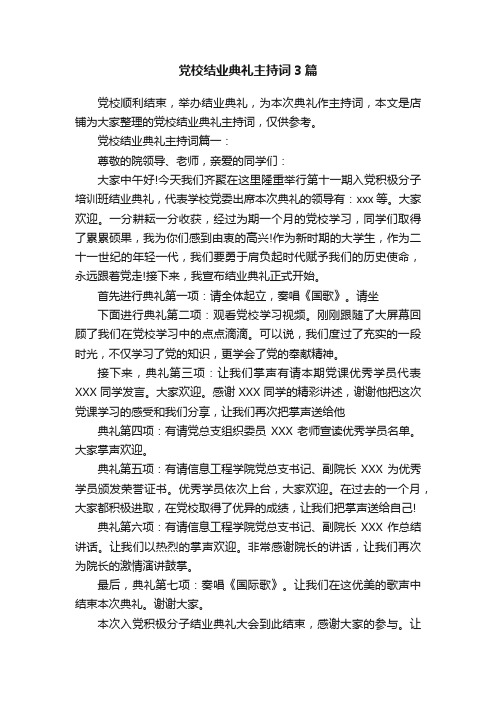 党校结业典礼主持词3篇

党校顺利结束，举办结业典礼，为本次典礼作主持词，本文是店铺为大家整理的党校结业典礼主持词，仅供参考。

党校结业典礼主持词篇一：

尊敬的院领导、老师，亲爱的同学们：

大家中午好!今天我们齐聚在这里隆重举行第十一期入党积极分子培训班结业典礼，代表学校党委出席本次典礼的领导有：xxx等。大家欢迎。一分耕耘一分收获，经过为期一个月的党校学习，同学们取得了累累硕果，我为你们感到由衷的高兴!作为新时期的大学生，作为二十一世纪的年轻一代，我们要勇于肩负起时代赋予我们的历史使命，永远跟着党走!接下来，我宣布结业典礼正式开始。

首先进行典礼第一项：请全体起立，奏唱《国歌》。请坐

下面进行典礼第二项：观看党校学习视频。刚刚跟随了大屏幕回顾了我们在党校学习中的点点滴滴。可以说，我们度过了充实的一段时光，不仅学习了党的知识，更学会了党的奉献精神。

接下来，典礼第三项：让我们掌声有请本期党课优秀学员代表XXX同学发言。大家欢迎。感谢XXX同学的精彩讲述，谢谢他把这次党课学习的感受和我们分享，让我们再次把掌声送给他

典礼第四项：有请党总支组织委员 XXX 老师宣读优秀学员名单。大家掌声欢迎。

典礼第五项：有请信息工程学院党总支书记、副院长 XXX 为优秀学员颁发荣誉证书。优秀学员依次上台，大家欢迎。在过去的一个月，大家都积极进取，在党校取得了优异的成绩，让我们把掌声送给自己!

典礼第六项：有请信息工程学院党总支书记、副院长 XXX 作总结讲话。让我们以热烈的掌声欢迎。非常感谢院长的讲话，让我们再次为院长的激情演讲鼓掌。

最后，典礼第七项：奏唱《国际歌》。让我们在这优美的歌声中结束本次典礼。谢谢大家。

本次入党积极分子结业典礼大会到此结束，感谢大家的参与。让